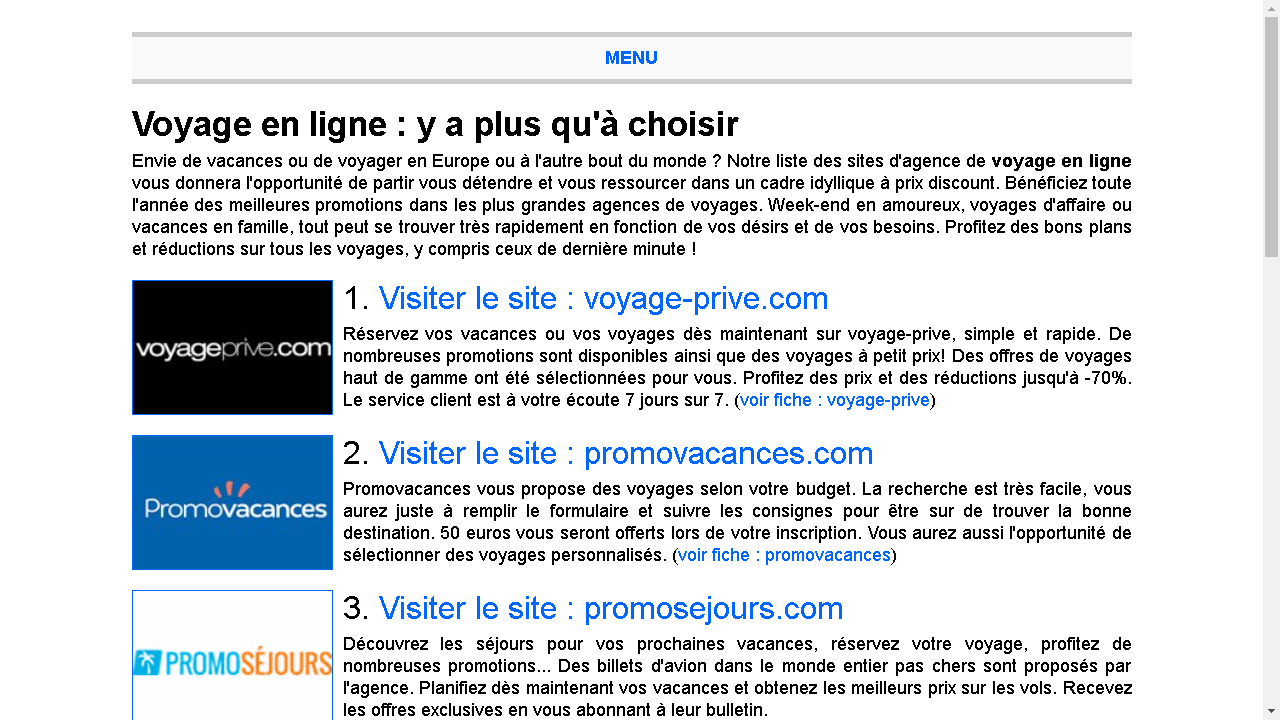 MENU

Voyage en ligne : y a plus qu'à choisir

Envie de vacances ou de voyager en Europe ou à l'autre bout du monde ? Notre liste des sites d'agence de voyage en ligne vous donnera l'opportunité de partir vous détendre et vous ressourcer dans un cadre idyllique à prix discount. Bénéficiez toute l'année des meilleures promotions dans les plus grandes agences de voyages. Week-end en amoureux, voyages d'affaire ou vacances en famille, tout peut se trouver très rapidement en fonction de vos désirs et de vos besoins. Profitez des bons plans et réductions sur tous les voyages, y compris ceux de dernière minute !

voyageprive.com

1. Visiter le site : voyage-prive.com

Réservez vos vacances ou vos voyages dès maintenant sur voyage-prive, simple et rapide. De nombreuses promotions sont disponibles ainsi que des voyages à petit prix! Des offres de voyages haut de gamme ont été sélectionnées pour vous. Profitez des prix et des réductions jusqu'à -70%. Le service client est à votre écoute 7 jours sur 7. (voir fiche : voyage-prive)

Promovacances

2. Visiter le site : promovacances.com

Promovacances vous propose des voyages selon votre budget. La recherche est très facile, vous aurez juste à remplir le formulaire et suivre les consignes pour être sur de trouver la bonne destination. 50 euros vous seront offerts lors de votre inscription. Vous aurez aussi l'opportunité de sélectionner des voyages personnalisés. (voir fiche : promovacances)

PROMOSÉJOURS

3. Visiter le site : promosejours.com

Découvrez les séjours pour vos prochaines vacances, réservez votre voyage, profitez de nombreuses promotions... Des billets d'avion dans le monde entier pas chers sont proposés par l'agence. Planifiez dès maintenant vos vacances et obtenez les meilleurs prix sur les vols. Recevez les offres exclusives en vous abonnant à leur bulletin.